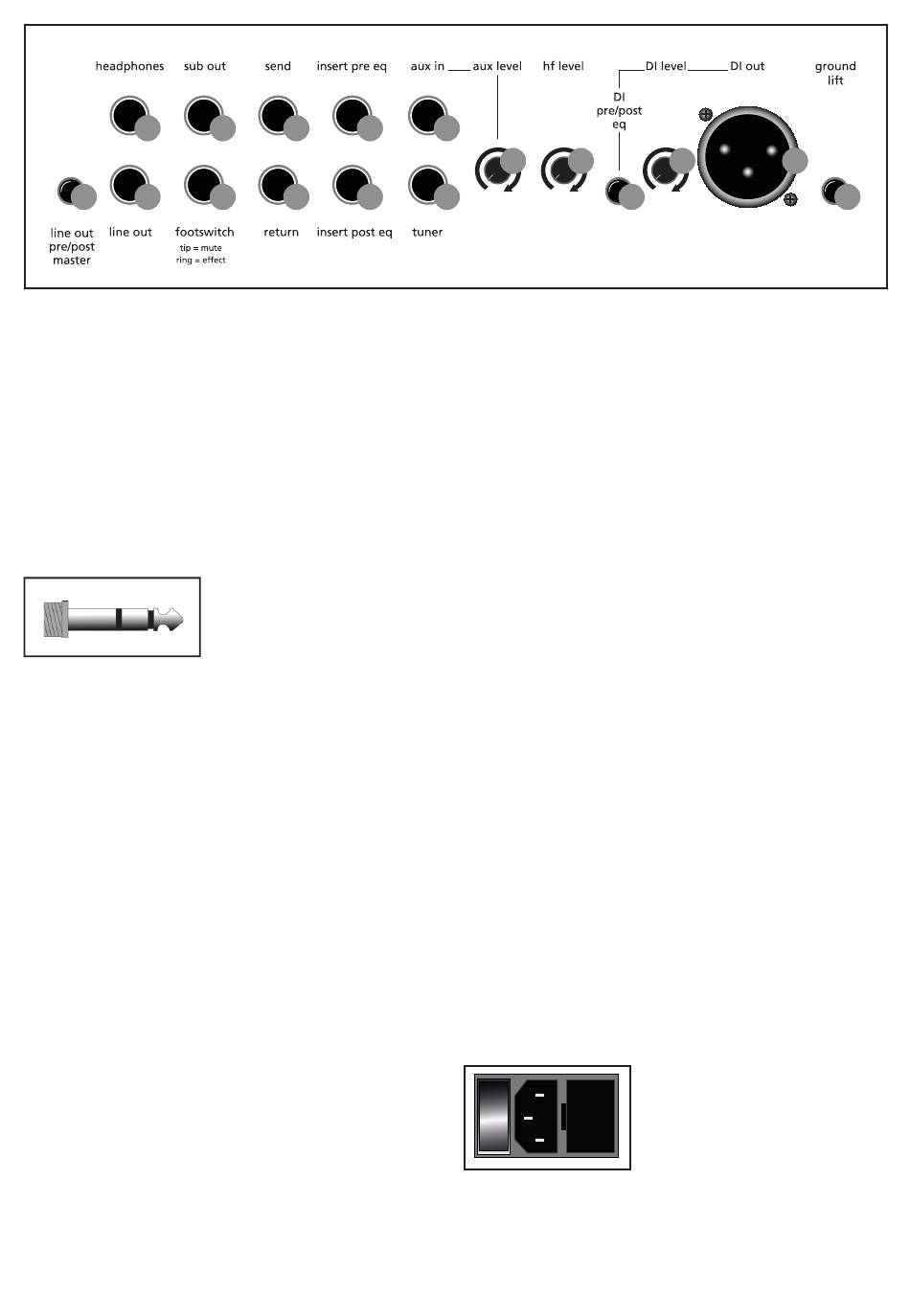 headphones sub out send insert pre eq aux in aux level hf level DI level DI out ground lift

DI pre/post eq

line out pre/post master line out footswitch tip = mute ring = effect return insert post eq tuner